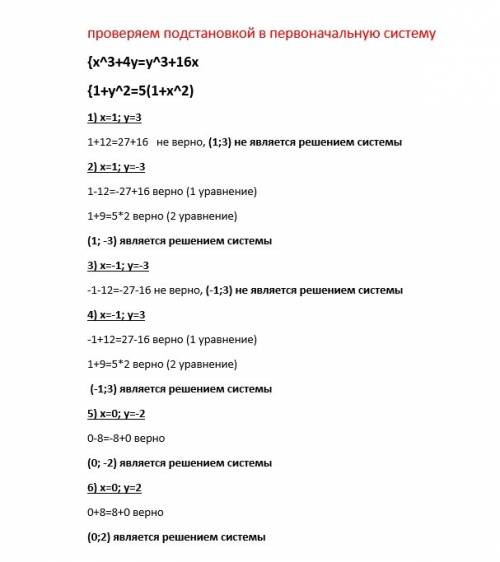 проверяем подстановкой в первоначальную систему

{x^3+4y=y^3+16x

{1+y^2=5(1+x^2)

1) x=1; y=3

1+12=27+16 не верно, (1;3) не является решением системы

2) x=1; y=-3

1-12=-27+16 верно (1 уравнение)

1+9=5*2 верно (2 уравнение)

(1; -3) является решением системы

3) x=-1; y=-3

-1-12=-27-16 не верно, (-1;3) не является решением системы

4) x=-1; y=3

-1+12=27-16 верно (1 уравнение)

1+9=5*2 верно (2 уравнение)

(-1;3) является решением системы

5) x=0; y=-2

0-8=-8+0 верно

(0; -2) является решением системы

6) x=0; y=2

0+8=8+0 верно

(0;2) является решением системы